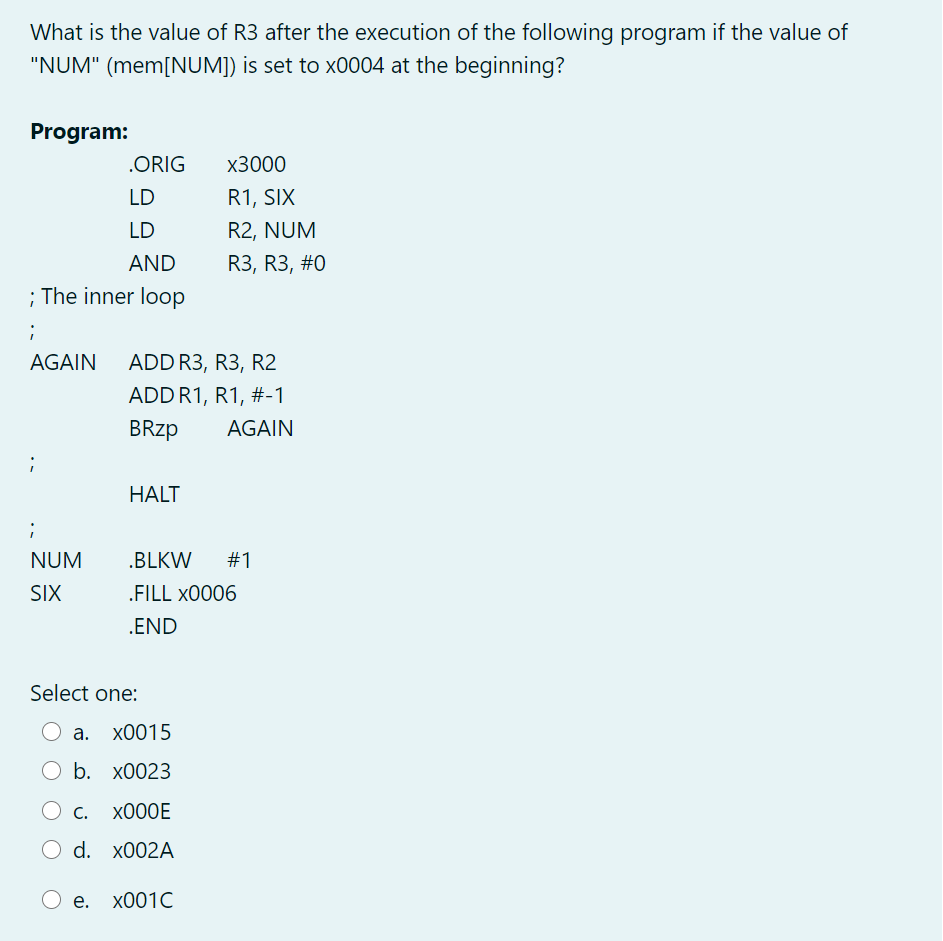 What is the value of R3 after the execution of the following program if the value of "NUM" (mem[NUM]) is set to x0004 at the beginning?

**Program:**

.ORIG x3000
LD R1, SIX
LD R2, NUM
AND R3, R3, #0
; The inner loop
;
AGAIN ADD R3, R3, R2
ADD R1, R1, #-1
BRzp AGAIN
;
HALT
;
NUM .BLKW #1
SIX .FILL x0006
.END

Select one:

a. x0015

b. x0023

c. x000E

d. x002A

e. x001C